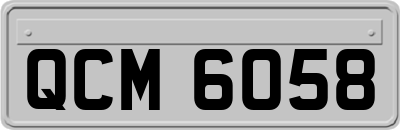 QCM 6058